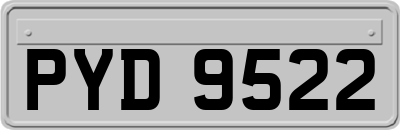 PYD 9522